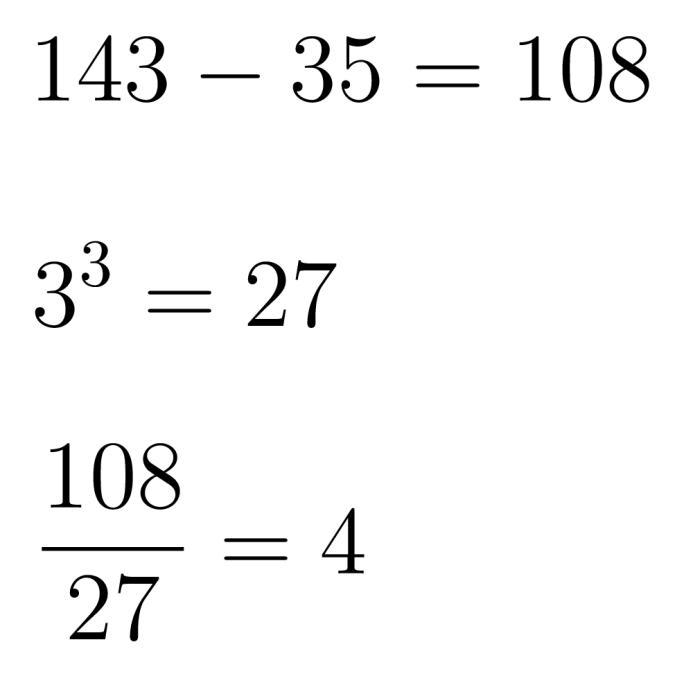 $143 - 35 = 108$

$3^3 = 27$

$\frac{108}{27} = 4$